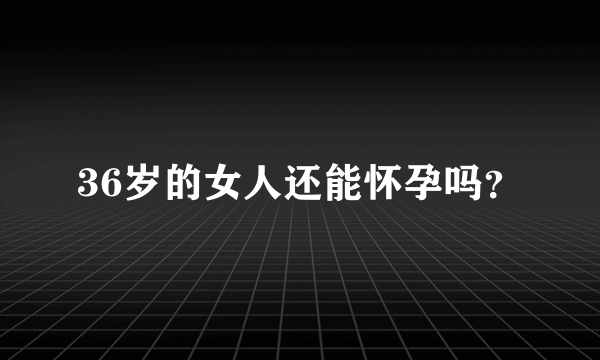 36岁的女人还能怀孕吗?